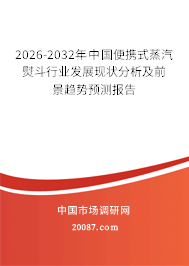 2026-2032年中国便携式蒸汽熨斗行业发展现状分析及前景趋势预测报告

中国市场调研网

20087.com